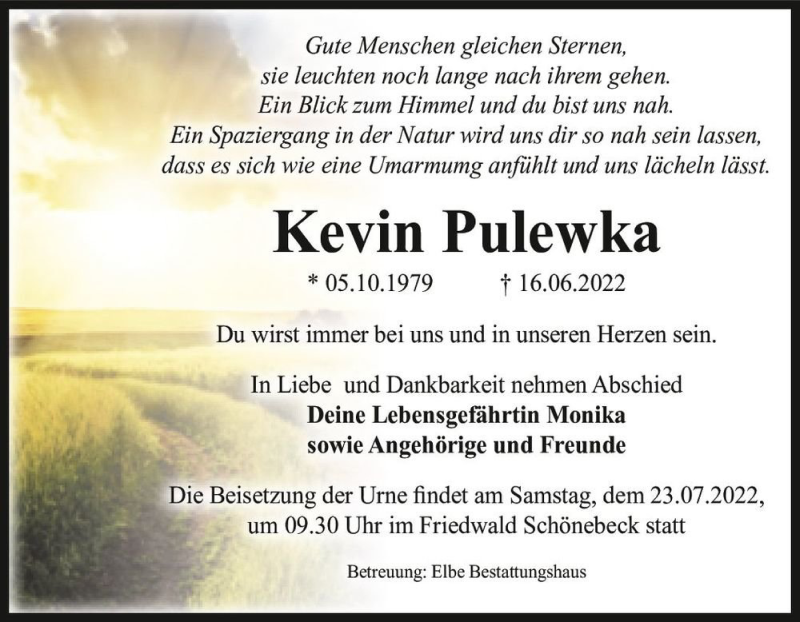 Gute Menschen gleichen Sternen,
sie leuchten noch lange nach ihrem gehen.
Ein Blick zum Himmel und du bist uns nah.
Ein Spaziergang in der Natur wird uns dir so nah sein lassen,
dass es sich wie eine Umarmumg anfühlt und uns lächeln lässt.

Kevin Pulewka

* 05.10.1979 † 16.06.2022

Du wirst immer bei uns und in unseren Herzen sein.

In Liebe und Dankbarkeit nehmen Abschied
Deine Lebensgefährtin Monika
sowie Angehörige und Freunde

Die Beisetzung der Urne findet am Samstag, dem 23.07.2022,
um 09.30 Uhr im Friedwald Schönebeck statt

Betreuung: Elbe Bestattungshaus